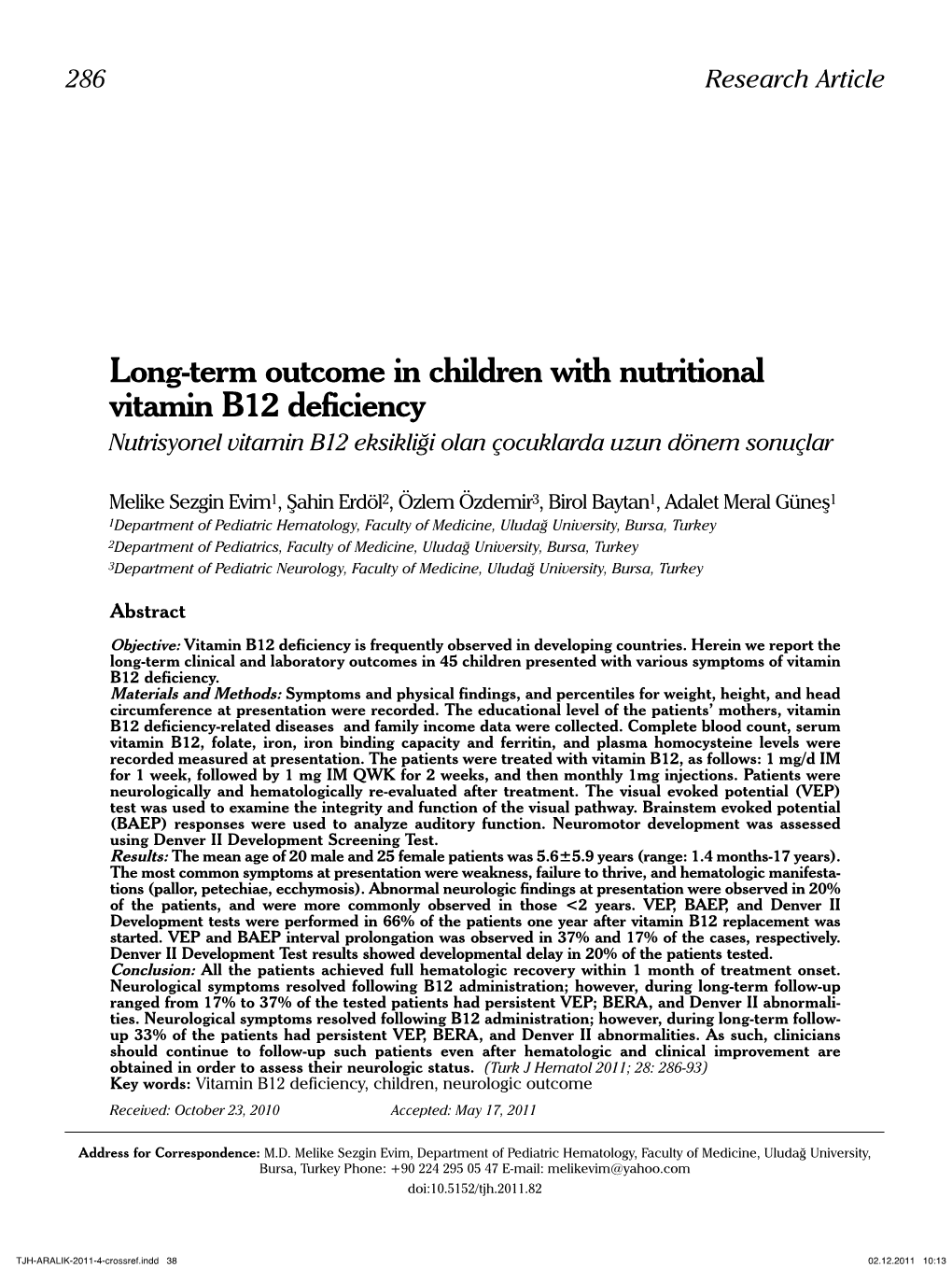 286

Research Article

Long-term outcome in children with nutritional vitamin B12 deficiency

Nutrisyonel vitamin B12 eksikliği olan çocuklarda uzun dönem sonuçlar

Melike Sezgin Evim$^1$, Şahin Erdöl$^2$, Özlem Özdemir$^3$, Birol Baytan$^1$, Adalet Meral Güneş$^1$

$^1$Department of Pediatric Hematology, Faculty of Medicine, Uludağ University, Bursa, Turkey

$^2$Department of Pediatrics, Faculty of Medicine, Uludağ University, Bursa, Turkey

$^3$Department of Pediatric Neurology, Faculty of Medicine, Uludağ University, Bursa, Turkey

Abstract

Objective: Vitamin B12 deficiency is frequently observed in developing countries. Herein we report the long-term clinical and laboratory outcomes in 45 children presented with various symptoms of vitamin B12 deficiency.

Materials and Methods: Symptoms and physical findings, and percentiles for weight, height, and head circumference at presentation were recorded. The educational level of the patients' mothers, vitamin B12 deficiency-related diseases and family income data were collected. Complete blood count, serum vitamin B12, folate, iron, iron binding capacity and ferritin, and plasma homocysteine levels were recorded measured at presentation. The patients were treated with vitamin B12, as follows: 1 mg/d IM for 1 week, followed by 1 mg IM QWK for 2 weeks, and then monthly 1mg injections. Patients were neurologically and hematologically re-evaluated after treatment. The visual evoked potential (VEP) test was used to examine the integrity and function of the visual pathway. Brainstem evoked potential (BAEP) responses were used to analyze auditory function. Neuromotor development was assessed using Denver II Development Screening Test.

Results: The mean age of 20 male and 25 female patients was 5.6±5.9 years (range: 1.4 months-17 years). The most common symptoms at presentation were weakness, failure to thrive, and hematologic manifestations (pallor, petechiae, ecchymosis). Abnormal neurologic findings at presentation were observed in 20% of the patients, and were more commonly observed in those <2 years. VEP, BAEP, and Denver II Development tests were performed in 66% of the patients one year after vitamin B12 replacement was started. VEP and BAEP interval prolongation was observed in 37% and 17% of the cases, respectively. Denver II Development Test results showed developmental delay in 20% of the patients tested.

Conclusion: All the patients achieved full hematologic recovery within 1 month of treatment onset. Neurological symptoms resolved following B12 administration; however, during long-term follow-up ranged from 17% to 37% of the tested patients had persistent VEP; BERA, and Denver II abnormalities. Neurological symptoms resolved following B12 administration; however, during long-term follow-up 33% of the patients had persistent VEP, BERA, and Denver II abnormalities. As such, clinicians should continue to follow-up such patients even after hematologic and clinical improvement are obtained in order to assess their neurologic status. (Turk J Hematol 2011; 28: 286-93)

Key words: Vitamin B12 deficiency, children, neurologic outcome

Received: October 23, 2010 Accepted: May 17, 2011

Address for Correspondence: M.D. Melike Sezgin Evim, Department of Pediatric Hematology, Faculty of Medicine, Uludağ University, Bursa, Turkey Phone: +90 224 295 05 47 E-mail: melikevim@yahoo.com

doi:10.5152/tjh.2011.82

TJH-ARALIK-2011-4-crossref.indd 38 02.12.2011 10:13